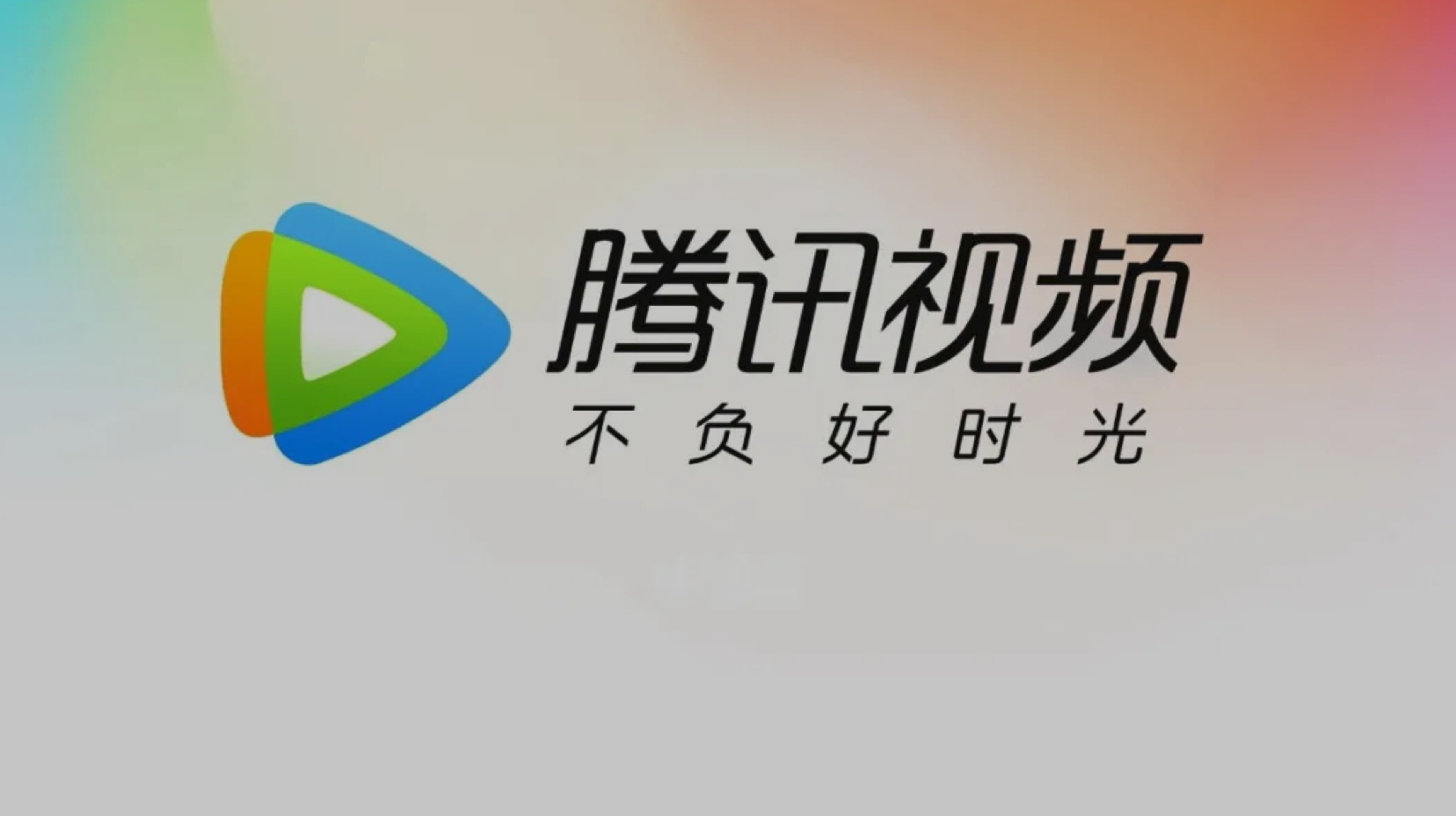 腾讯视频
不负好时光